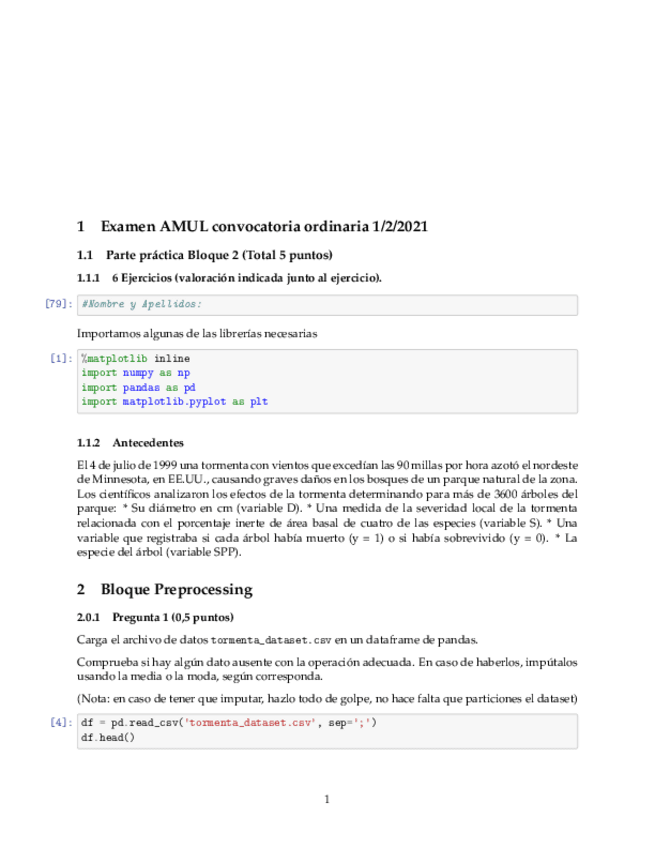 1 Examen AMUL convocatoria ordinaria 1/2/2021

1.1 Parte práctica Bloque 2 (Total 5 puntos)

1.1.1 6 Ejercicios (valoración indicada junto al ejercicio).

[79]: #Nombre y Apellidos:

Importamos algunas de las librerías necesarias

[1]: %matplotlib inline
import numpy as np
import pandas as pd
import matplotlib.pyplot as plt

1.1.2 Antecedentes

El 4 de julio de 1999 una tormenta con vientos que excedían las 90 millas por hora azotó el nordeste de Minnesota, en EE.UU., causando graves daños en los bosques de un parque natural de la zona. Los científicos analizaron los efectos de la tormenta determinando para más de 3600 árboles del parque: * Su diámetro en cm (variable D). * Una medida de la severidad local de la tormenta relacionada con el porcentaje inerte de área basal de cuatro de las especies (variable S). * Una variable que registraba si cada árbol había muerto (y = 1) o si había sobrevivido (y = 0). * La especie del árbol (variable SPP).

2 Bloque Preprocessing

2.0.1 Pregunta 1 (0,5 puntos)

Carga el archivo de datos tormenta_dataset.csv en un dataframe de pandas.

Comprueba si hay algún dato ausente con la operación adecuada. En caso de haberlos, impútalos usando la media o la moda, según corresponda.

(Nota: en caso de tener que imputar, hazlo todo de golpe, no hace falta que particiones el dataset)

[4]: df = pd.read_csv('tormenta_dataset.csv', sep=';')
df.head()

1